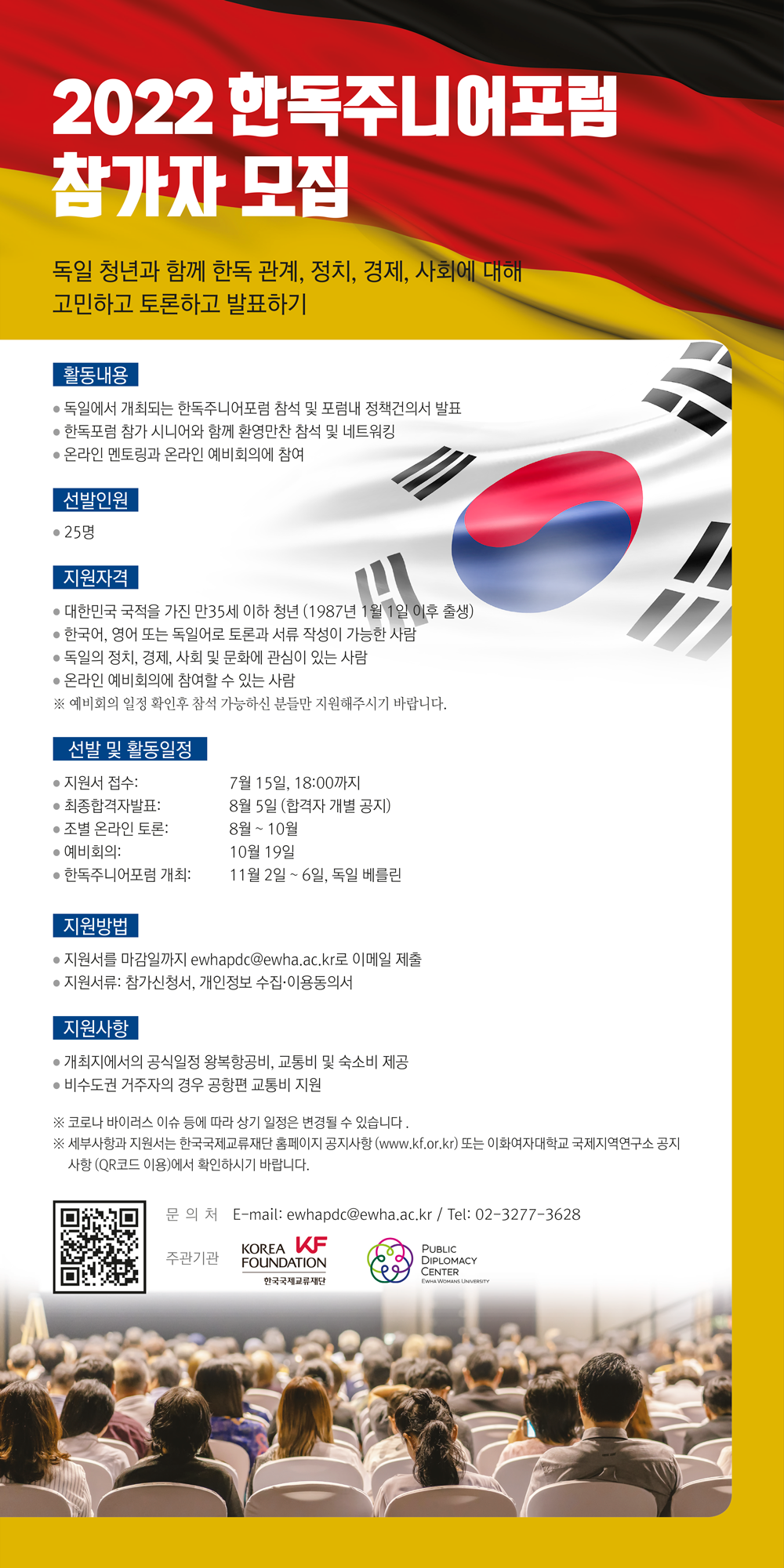 2022 한독주니어포럼
참가자 모집

독일 청년과 함께 한독 관계, 정치, 경제, 사회에 대해
고민하고 토론하고 발표하기

활동내용

• 독일에서 개최되는 한독주니어포럼 참석 및 포럼내 정책건의서 발표
• 한독포럼 참가 시니어와 함께 환영만찬 참석 및 네트워킹
• 온라인 멘토링과 온라인 예비회의에 참여

선발인원

• 25명

지원자격

• 대한민국 국적을 가진 만35세 이하 청년 (1987년 1월 1일 이후 출생)
• 한국어, 영어 또는 독일어로 토론과 서류 작성이 가능한 사람
• 독일의 정치, 경제, 사회 및 문화에 관심이 있는 사람
• 온라인 예비회의에 참여할 수 있는 사람
※ 예비회의 일정 확인후 참석 가능하신 분들만 지원해주시기 바랍니다.

선발 및 활동일정

• 지원서 접수: 7월 15일, 18:00까지
• 최종합격자발표: 8월 5일 (합격자 개별 공지)
• 조별 온라인 토론: 8월 ~ 10월
• 예비회의: 10월 19일
• 한독주니어포럼 개최: 11월 2일 ~ 6일, 독일 베를린

지원방법

• 지원서를 마감일까지 ewhapdc@ewha.ac.kr로 이메일 제출
• 지원서류: 참가신청서, 개인정보 수집·이용동의서

지원사항

• 개최지에서의 공식일정 왕복항공비, 교통비 및 숙소비 제공
• 비수도권 거주자의 경우 공항편 교통비 지원

※ 코로나 바이러스 이슈 등에 따라 상기 일정은 변경될 수 있습니다 .
※ 세부사항과 지원서는 한국국제교류재단 홈페이지 공지사항 (www.kf.or.kr) 또는 이화여자대학교 국제지역연구소 공지사항 (QR코드 이용)에서 확인하시기 바랍니다.

문 의 처 E-mail: ewhapdc@ewha.ac.kr / Tel: 02-3277-3628

주관기관 KOREA FOUNDATION KF 한국국제교류재단 PUBLIC DIPLOMACY CENTER EWHA WOMANS UNIVERSITY